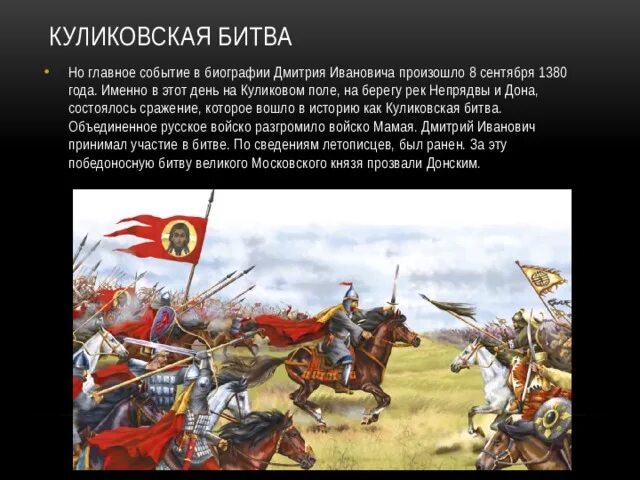 КУЛИКОВСКАЯ БИТВА

• Но главное событие в биографии Дмитрия Ивановича произошло 8 сентября 1380 года. Именно в этот день на Куликовом поле, на берегу рек Непрядвы и Дона, состоялось сражение, которое вошло в историю как Куликовская битва. Объединенное русское войско разгромило войско Мамая. Дмитрий Иванович принимал участие в битве. По сведениям летописцев, был ранен. За эту победоносную битву великого Московского князя прозвали Донским.